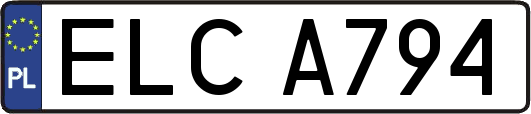 PL
ELC A794